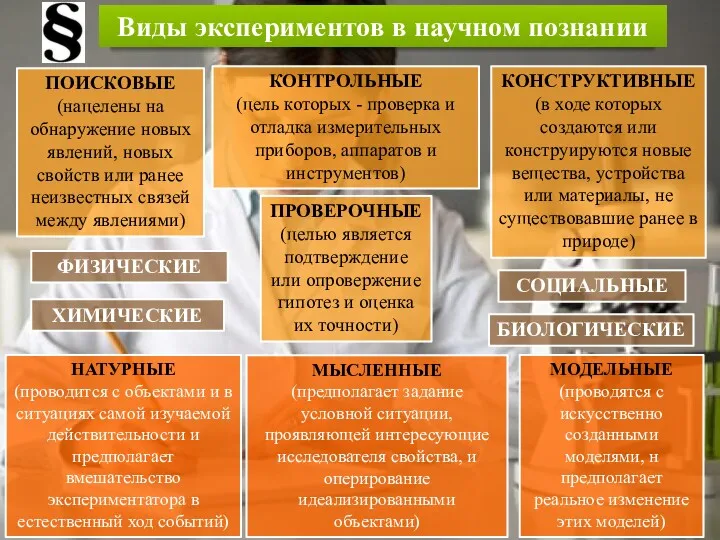 §

Виды экспериментов в научном познании

ПОИСКОВЫЕ
(нацелены на обнаружение новых явлений, новых свойств или ранее неизвестных связей между явлениями)

КОНТРОЛЬНЫЕ
(цель которых - проверка и отладка измерительных приборов, аппаратов и инструментов)

КОНСТРУКТИВНЫЕ
(в ходе которых создаются или конструируются новые вещества, устройства или материалы, не существовавшие ранее в природе)

ПРОВЕРОЧНЫЕ
(целью является подтверждение или опровержение гипотез и оценка их точности)

ФИЗИЧЕСКИЕ

ХИМИЧЕСКИЕ

СОЦИАЛЬНЫЕ

БИОЛОГИЧЕСКИЕ

НАТУРНЫЕ
(проводится с объектами и в ситуациях самой изучаемой действительности и предполагает вмешательство экспериментатора в естественный ход событий)

МЫСЛЕННЫЕ
(предполагает задание условной ситуации, проявляющей интересующие исследователя свойства, и оперирование идеализированными объектами)

МОДЕЛЬНЫЕ
(проводятся с искусственно созданными моделями, н предполагает реальное изменение этих моделей)